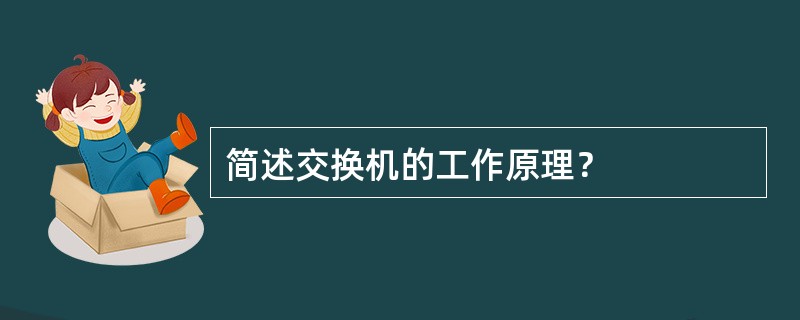 简述交换机的工作原理？